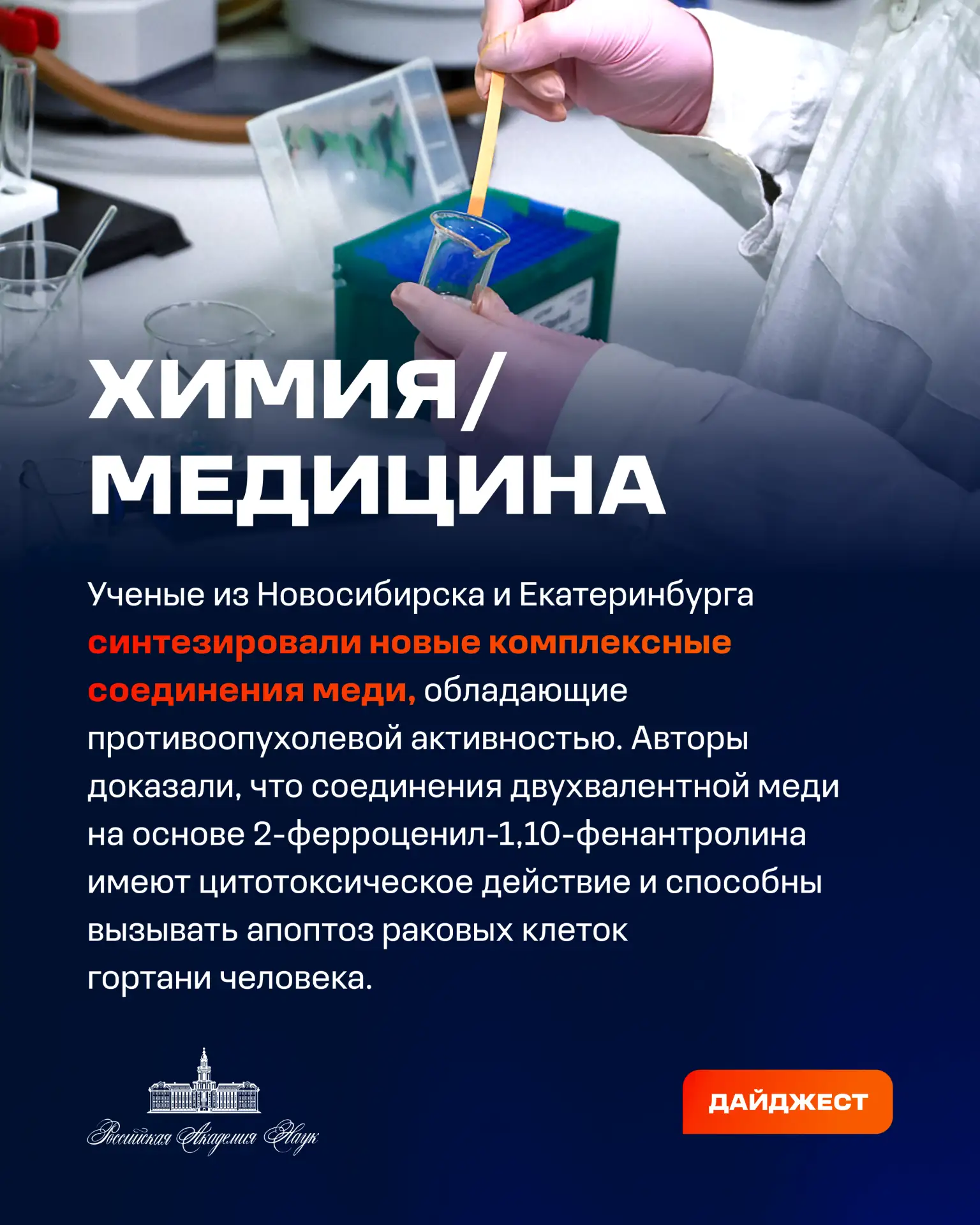 ХИМИЯ/
МЕДИЦИНА

Ученые из Новосибирска и Екатеринбурга синтезировали новые комплексные соединения меди, обладающие противоопухолевой активностью. Авторы доказали, что соединения двухвалентной меди на основе 2-ферроценил-1,10-фенантролина имеют цитотоксическое действие и способны вызывать апоптоз раковых клеток гортани человека.

Российская Академия Наук

ДАЙДЖЕСТ